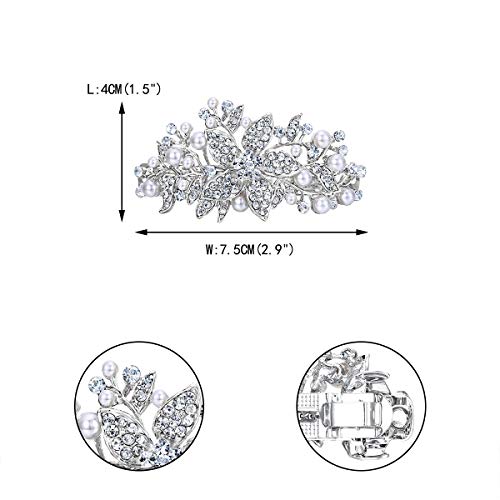 L:4CM(1.5")

W:7.5CM(2.9")